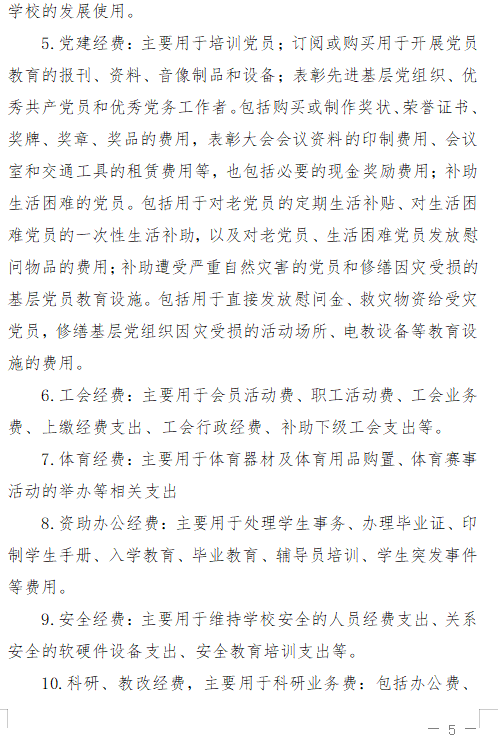 学校的发展使用。

5.党建经费：主要用于培训党员；订阅或购买用于开展党员教育的报刊、资料、音像制品和设备；表彰先进基层党组织、优秀共产党员和优秀党务工作者。包括购买或制作奖状、荣誉证书、奖牌、奖章、奖品的费用，表彰大会会议资料的印制费用、会议室和交通工具的租赁费用等，也包括必要的现金奖励费用；补助生活困难的党员。包括用于对老党员的定期生活补贴、对生活困难党员的一次性生活补助，以及对老党员、生活困难党员发放慰问物品的费用；补助遭受严重自然灾害的党员和修缮因灾受损的基层党员教育设施。包括用于直接发放慰问金、救灾物资给受灾党员，修缮基层党组织因灾受损的活动场所、电教设备等教育设施的费用。

6.工会经费：主要用于会员活动费、职工活动费、工会业务费、上缴经费支出、工会行政经费、补助下级工会支出等。

7.体育经费：主要用于体育器材及体育用品购置、体育赛事活动的举办等相关支出

8.资助办公经费：主要用于处理学生事务、办理毕业证、印制学生手册、入学教育、毕业教育、辅导员培训、学生突发事件等费用。

9.安全经费：主要用于维持学校安全的人员经费支出、关系安全的软硬件设备支出、安全教育培训支出等。

10.科研、教改经费，主要用于科研业务费：包括办公费、

— 5 —